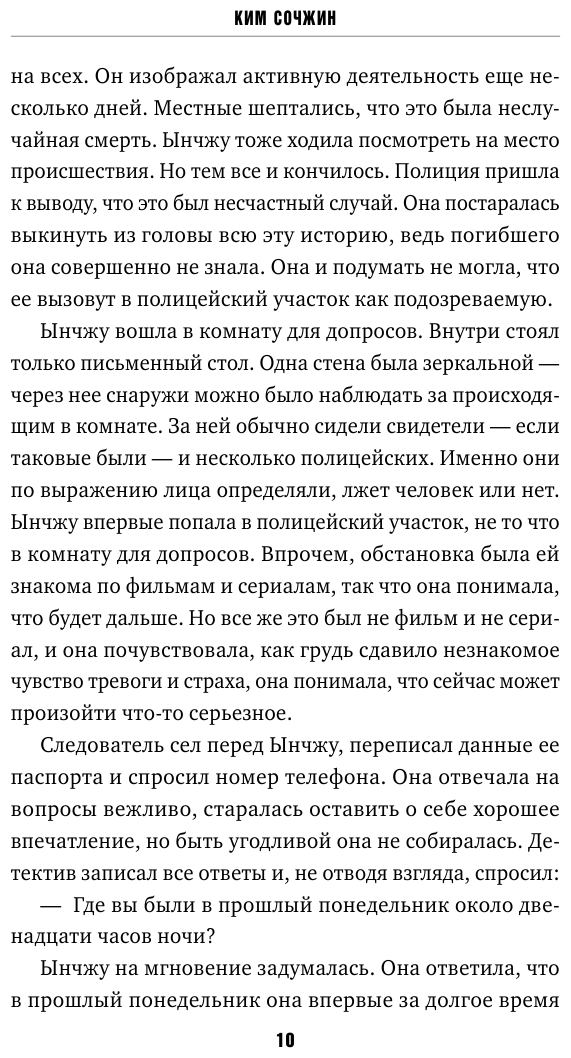 КИМ СОЧЖИН

на всех. Он изображал активную деятельность еще несколько дней. Местные шептались, что это была неслучайная смерть. Ынчжу тоже ходила посмотреть на место происшествия. Но тем все и кончилось. Полиция пришла к выводу, что это был несчастный случай. Она постаралась выкинуть из головы всю эту историю, ведь погибшего она совершенно не знала. Она и подумать не могла, что ее вызовут в полицейский участок как подозреваемую.

Ынчжу вошла в комнату для допросов. Внутри стоял только письменный стол. Одна стена была зеркальной — через нее снаружи можно было наблюдать за происходящим в комнате. За ней обычно сидели свидетели — если таковые были — и несколько полицейских. Именно они по выражению лица определяли, лжет человек или нет. Ынчжу впервые попала в полицейский участок, не то что в комнату для допросов. Впрочем, обстановка была ей знакома по фильмам и сериалам, так что она понимала, что будет дальше. Но все же это был не фильм и не сериал, и она почувствовала, как грудь сдавило незнакомое чувство тревоги и страха, она понимала, что сейчас может произойти что-то серьезное.

Следователь сел перед Ынчжу, переписал данные ее паспорта и спросил номер телефона. Она отвечала на вопросы вежливо, старалась оставить о себе хорошее впечатление, но быть угодливой она не собиралась. Детектив записал все ответы и, не отводя взгляда, спросил:

— Где вы были в прошлый понедельник около двенадцати часов ночи?

Ынчжу на мгновение задумалась. Она ответила, что в прошлый понедельник она впервые за долгое время

10